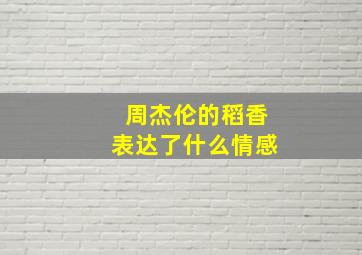 周杰伦的稻香
表达了什么情感